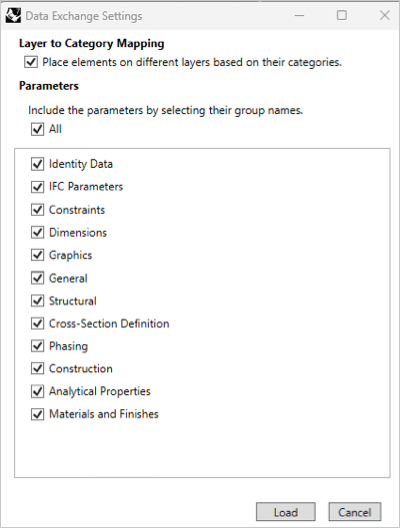 Data Exchange Settings

Layer to Category Mapping

Place elements on different layers based on their categories.

Parameters

Include the parameters by selecting their group names.

All

Identity Data

IFC Parameters

Constraints

Dimensions

Graphics

General

Structural

Cross-Section Definition

Phasing

Construction

Analytical Properties

Materials and Finishes

Load

Cancel